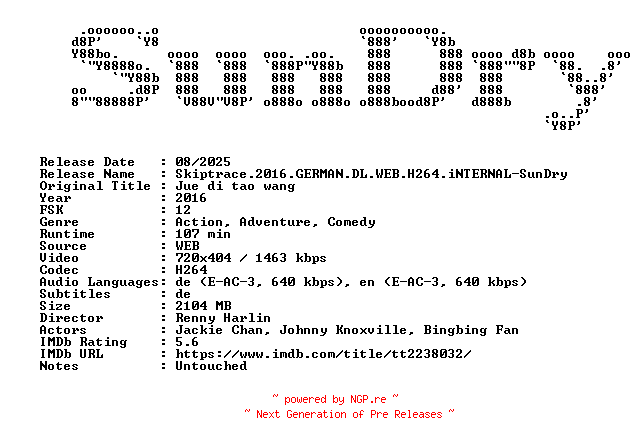 Release Date : 08/2025
Release Name : Skiptrace.2016.GERMAN.DL.WEB.H264.iNTERNAL-SunDry
Original Title : Jue di tao wang
Year : 2016
FSK : 12
Genre : Action, Adventure, Comedy
Runtime : 107 min
Source : WEB
Video : 720x404 / 1463 kbps
Codec : H264
Audio Languages: de (E-AC-3, 640 kbps), en (E-AC-3, 640 kbps)
Subtitles : de
Size : 2104 MB
Director : Renny Harlin
Actors : Jackie Chan, Johnny Knoxville, Bingbing Fan
IMDb Rating : 5.6
IMDb URL : https://www.imdb.com/title/tt2238032/
Notes : Untouched

~ powered by NGP.re ~
~ Next Generation of Pre Releases ~